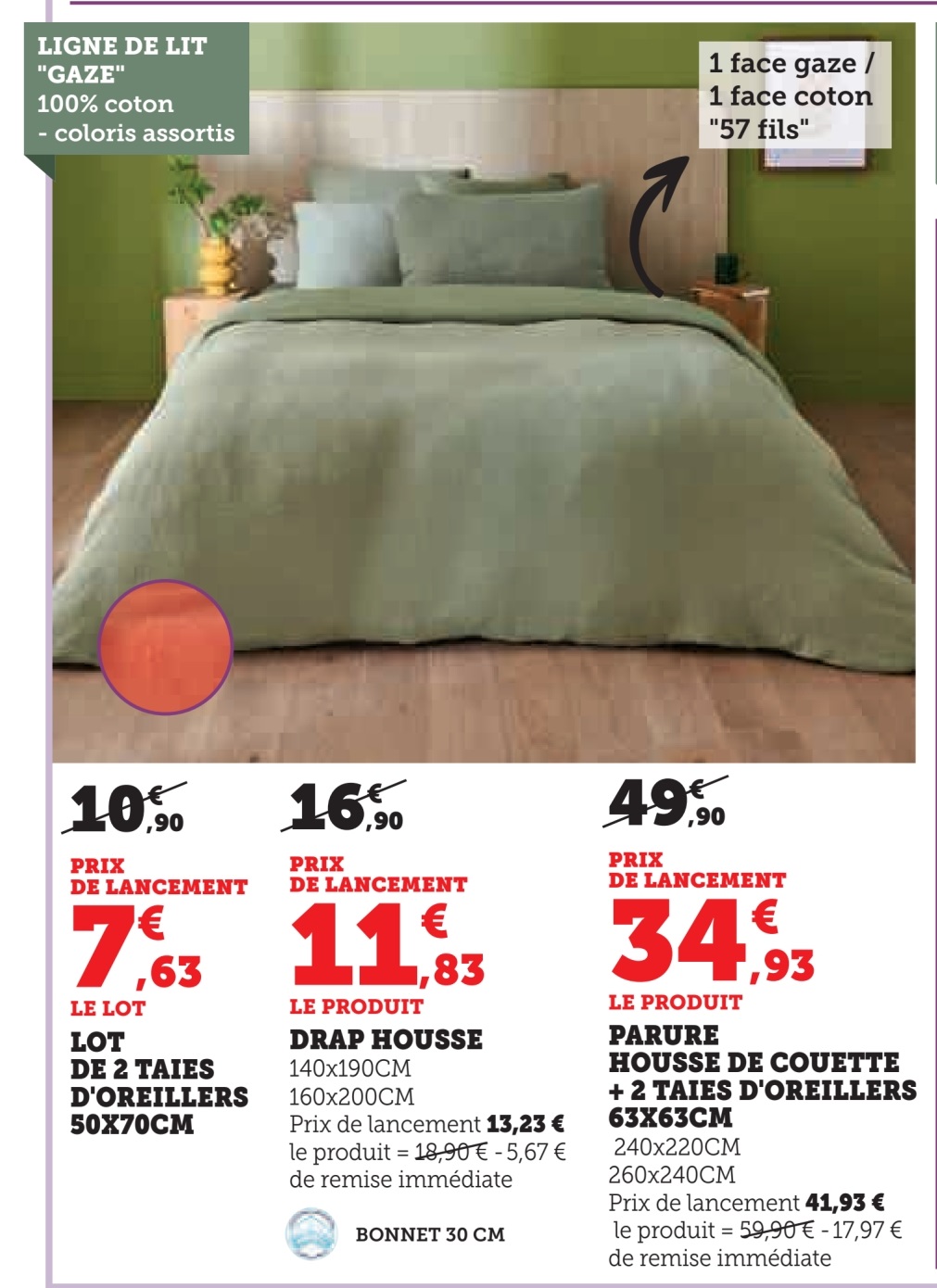 LIGNE DE LIT "GAZE"
100% coton
- coloris assortis

1 face gaze /
1 face coton
"57 fils"

10€,90

PRIX DE LANCEMENT
7€,63
LE LOT
LOT DE 2 TAIES D'OREILLERS 50X70CM

16€,90

PRIX DE LANCEMENT
11€,83
LE PRODUIT
DRAP HOUSSE
140x190CM
160x200CM
Prix de lancement 13,23 € le produit = 18,90 € - 5,67 € de remise immédiate

BONNET 30 CM

49€,90

PRIX DE LANCEMENT
34€,93
LE PRODUIT
PARURE HOUSSE DE COUETTE + 2 TAIES D'OREILLERS 63X63CM
240x220CM
260x240CM
Prix de lancement 41,93 € le produit = 59,90 € - 17,97 € de remise immédiate